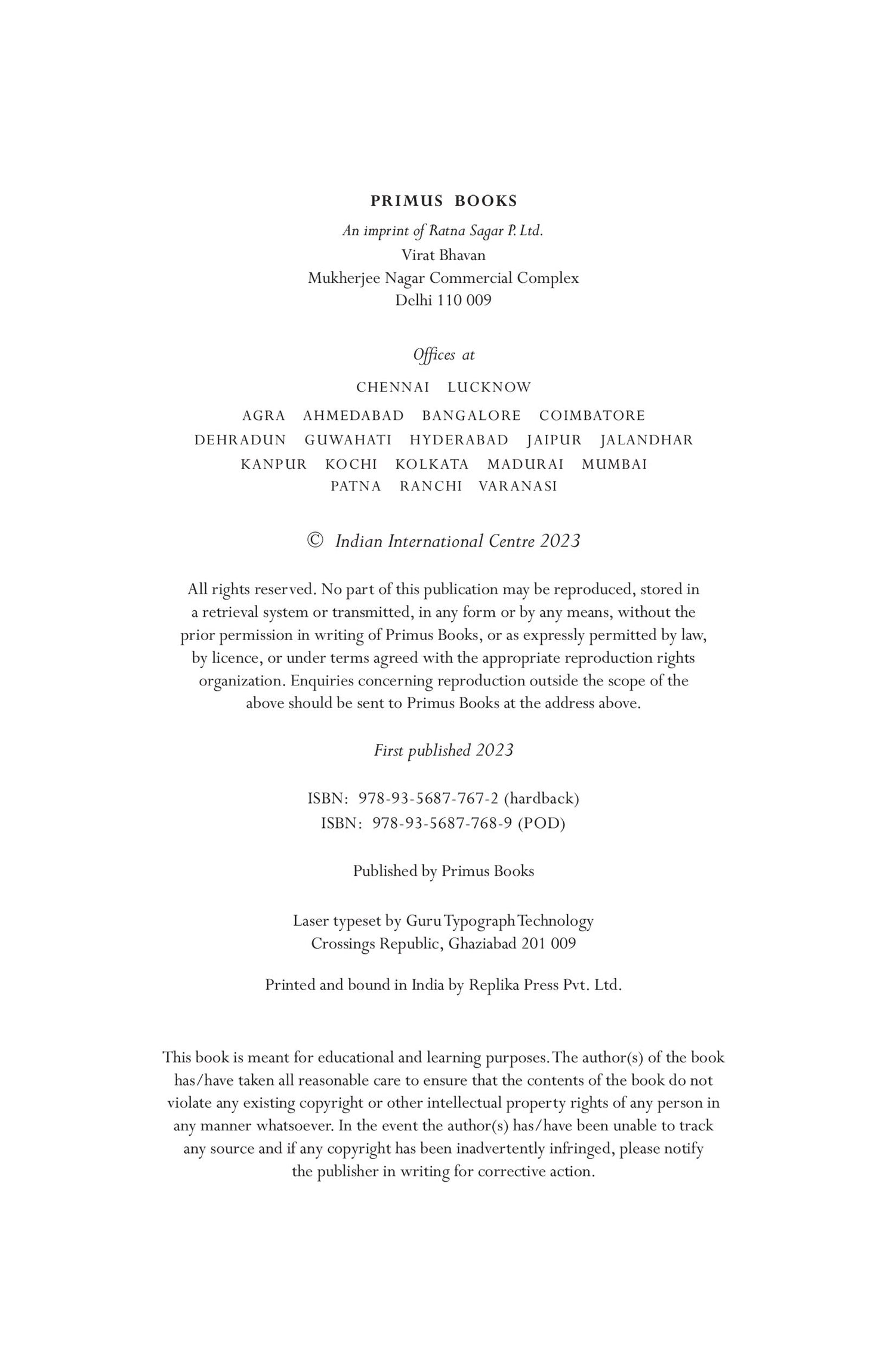 PRIMUS BOOKS

An imprint of Ratna Sagar P. Ltd.
Virat Bhavan
Mukherjee Nagar Commercial Complex
Delhi 110 009

Offices at

CHENNAI LUCKNOW

AGRA AHMEDABAD BANGALORE COIMBATORE
DEHRADUN GUWAHATI HYDERABAD JAIPUR JALANDHAR
KANPUR KOCHI KOLKATA MADURAI MUMBAI
PATNA RANCHI VARANASI

© Indian International Centre 2023

All rights reserved. No part of this publication may be reproduced, stored in a retrieval system or transmitted, in any form or by any means, without the prior permission in writing of Primus Books, or as expressly permitted by law, by licence, or under terms agreed with the appropriate reproduction rights organization. Enquiries concerning reproduction outside the scope of the above should be sent to Primus Books at the address above.

First published 2023

ISBN: 978-93-5687-767-2 (hardback)
ISBN: 978-93-5687-768-9 (POD)

Published by Primus Books

Laser typeset by Guru Typograph Technology
Crossings Republic, Ghaziabad 201 009

Printed and bound in India by Replika Press Pvt. Ltd.

This book is meant for educational and learning purposes. The author(s) of the book has/have taken all reasonable care to ensure that the contents of the book do not violate any existing copyright or other intellectual property rights of any person in any manner whatsoever. In the event the author(s) has/have been unable to track any source and if any copyright has been inadvertently infringed, please notify the publisher in writing for corrective action.